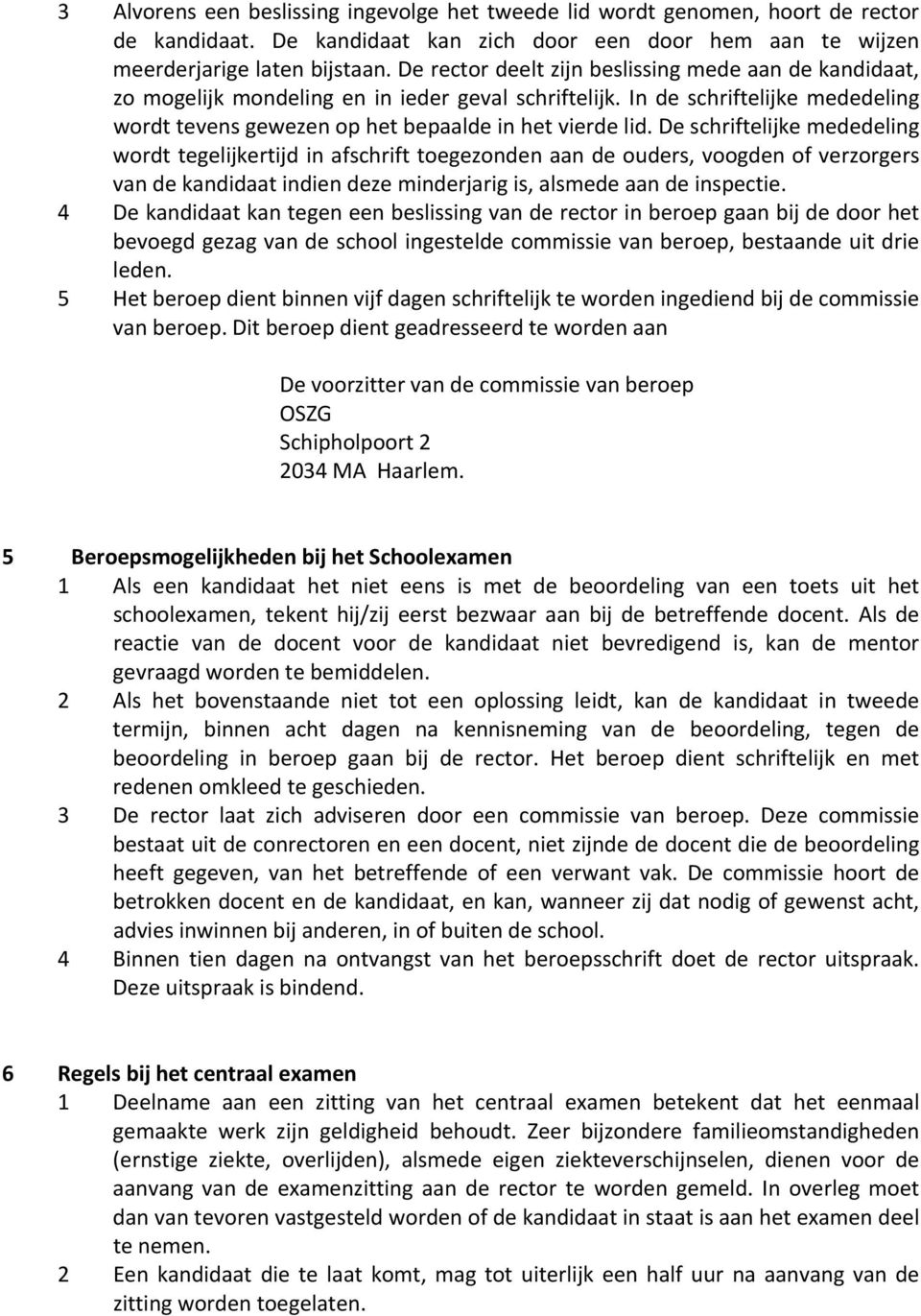 3 Alvorens een beslissing ingevolge het tweede lid wordt genomen, hoort de rector de kandidaat. De kandidaat kan zich door een door hem aan te wijzen meerderjarige laten bijstaan. De rector deelt zijn beslissing mede aan de kandidaat, zo mogelijk mondeling en in ieder geval schriftelijk. In de schriftelijke mededeling wordt tevens gewezen op het bepaalde in het vierde lid. De schriftelijke mededeling wordt tegelijkertijd in afschrift toegezonden aan de ouders, voogden of verzorgers van de kandidaat indien deze minderjarig is, alsmede aan de inspectie.
4 De kandidaat kan tegen een beslissing van de rector in beroep gaan bij de door het bevoegd gezag van de school ingestelde commissie van beroep, bestaande uit drie leden.
5 Het beroep dient binnen vijf dagen schriftelijk te worden ingediend bij de commissie van beroep. Dit beroep dient geadresseerd te worden aan

De voorzitter van de commissie van beroep
OSZG
Schipholpoort 2
2034 MA Haarlem.

5 Beroepsmogelijkheden bij het Schoolexamen
1 Als een kandidaat het niet eens is met de beoordeling van een toets uit het schoolexamen, tekent hij/zij eerst bezwaar aan bij de betreffende docent. Als de reactie van de docent voor de kandidaat niet bevredigend is, kan de mentor gevraagd worden te bemiddelen.
2 Als het bovenstaande niet tot een oplossing leidt, kan de kandidaat in tweede termijn, binnen acht dagen na kennisneming van de beoordeling, tegen de beoordeling in beroep gaan bij de rector. Het beroep dient schriftelijk en met redenen omkleed te geschieden.
3 De rector laat zich adviseren door een commissie van beroep. Deze commissie bestaat uit de conrectoren en een docent, niet zijnde de docent die de beoordeling heeft gegeven, van het betreffende of een verwant vak. De commissie hoort de betrokken docent en de kandidaat, en kan, wanneer zij dat nodig of gewenst acht, advies inwinnen bij anderen, in of buiten de school.
4 Binnen tien dagen na ontvangst van het beroepsschrift doet de rector uitspraak. Deze uitspraak is bindend.

6 Regels bij het centraal examen
1 Deelname aan een zitting van het centraal examen betekent dat het eenmaal gemaakte werk zijn geldigheid behoudt. Zeer bijzondere familieomstandigheden (ernstige ziekte, overlijden), alsmede eigen ziekteverschijnselen, dienen voor de aanvang van de examenzitting aan de rector te worden gemeld. In overleg moet dan van tevoren vastgesteld worden of de kandidaat in staat is aan het examen deel te nemen.
2 Een kandidaat die te laat komt, mag tot uiterlijk een half uur na aanvang van de zitting worden toegelaten.